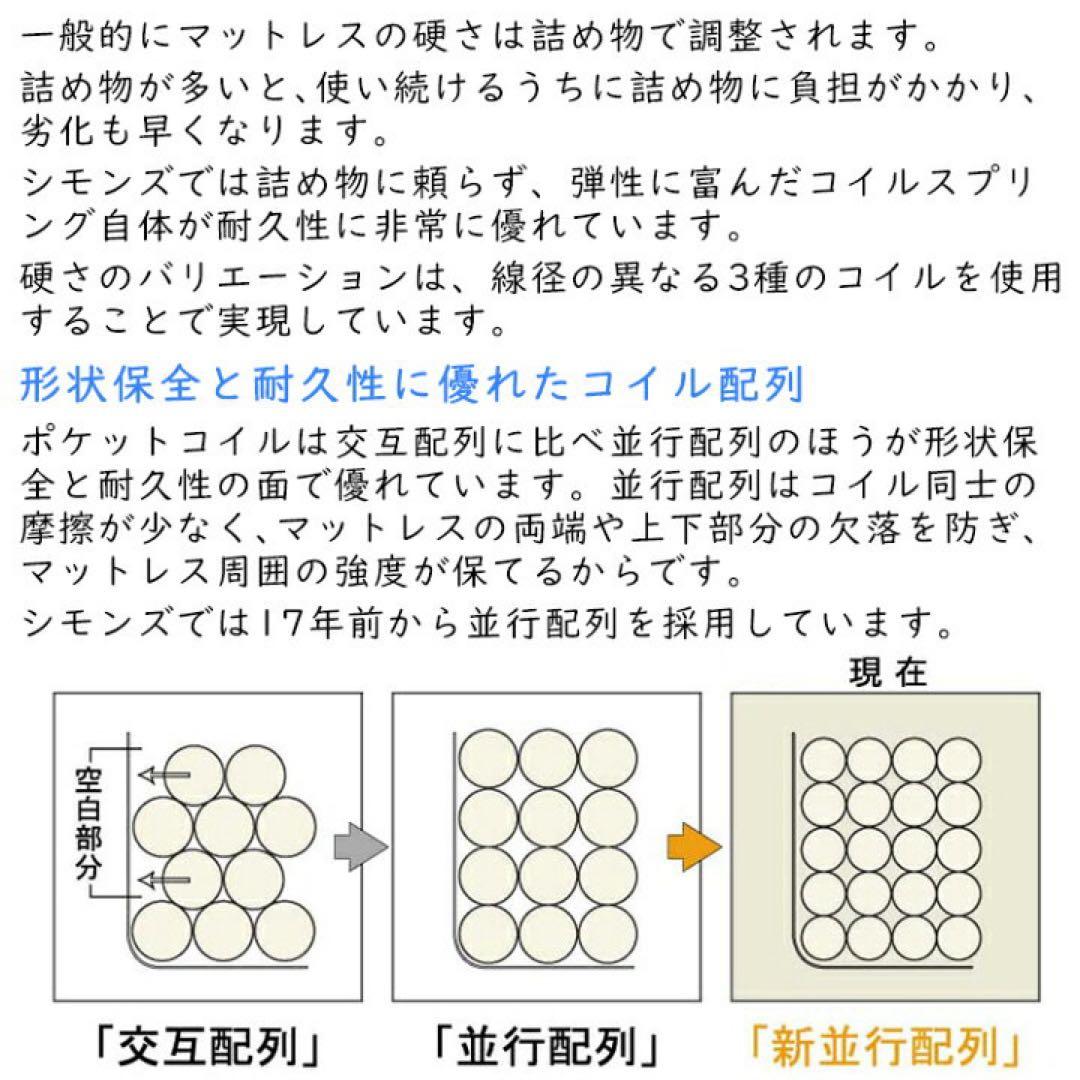 一般的にマットレスの硬さは詰め物で調整されます。

詰め物が多いと、使い続けるうちに詰め物に負担がかかり、劣化も早くなります。

シモンズでは詰め物に頼らず、弾性に富んだコイルスプリング自体が耐久性に非常に優れています。

硬さのバリエーションは、線径の異なる3種のコイルを使用することで実現しています。

形状保全と耐久性に優れたコイル配列

ポケットコイルは交互配列に比べ並行配列のほうが形状保全と耐久性の面で優れています。並行配列はコイル同士の摩擦が少なく、マットレスの両端や上下部分の欠落を防ぎ、マットレス周囲の強度が保てるからです。

シモンズでは17年前から並行配列を採用しています。

現在

空白部分

「交互配列」

「並行配列」

「新並行配列」